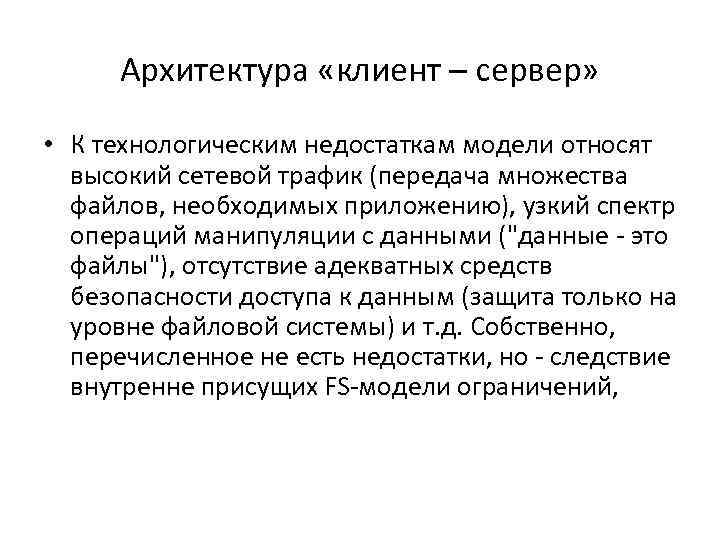 Архитектура «клиент – сервер»

• К технологическим недостаткам модели относят высокий сетевой трафик (передача множества файлов, необходимых приложению), узкий спектр операций манипуляции с данными ("данные - это файлы"), отсутствие адекватных средств безопасности доступа к данным (защита только на уровне файловой системы) и т.д. Собственно, перечисленное не есть недостатки, но - следствие внутренне присущих FS-модели ограничений,